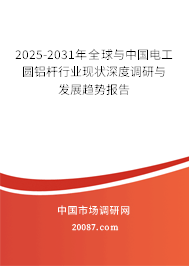 2025-2031年全球与中国电工圆铝杆行业现状深度调研与发展趋势报告

中国市场调研网

20087.com